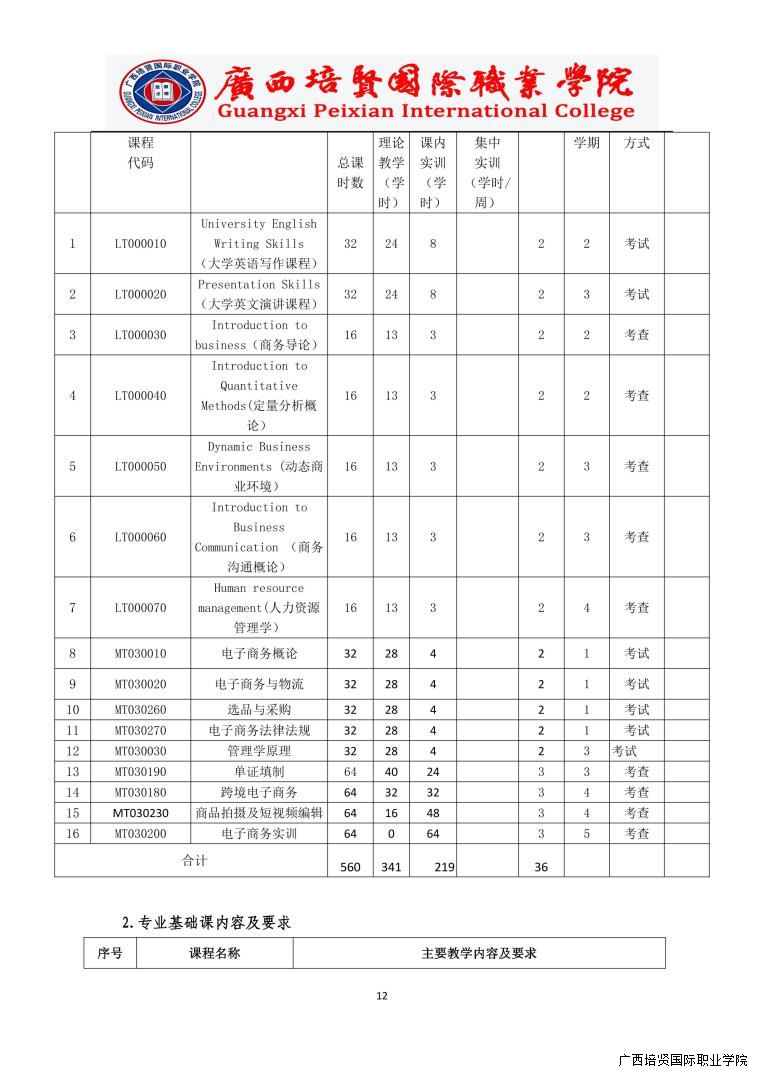 廣西培賢國際職業學院
Guangxi Peixian International College

|  | 课程代码 |  | 总课时数 | 理论教学（学时） | 课内实训（学时） | 集中实训（学时/周） |  | 学期 | 方式 |  |
|---|---|---|---|---|---|---|---|---|---|---|
| 1 | LT000010 | University English Writing Skills（大学英语写作课程） | 32 | 24 | 8 |  | 2 | 2 | 考试 |  |
| 2 | LT000020 | Presentation Skills（大学英文演讲课程） | 32 | 24 | 8 |  | 2 | 3 | 考试 |  |
| 3 | LT000030 | Introduction to business（商务导论） | 16 | 13 | 3 |  | 2 | 2 | 考查 |  |
| 4 | LT000040 | Introduction to Quantitative Methods(定量分析概论） | 16 | 13 | 3 |  | 2 | 2 | 考查 |  |
| 5 | LT000050 | Dynamic Business Environments（动态商业环境） | 16 | 13 | 3 |  | 2 | 3 | 考查 |  |
| 6 | LT000060 | Introduction to Business Communication （商务沟通概论） | 16 | 13 | 3 |  | 2 | 3 | 考查 |  |
| 7 | LT000070 | Human resource management(人力资源管理学） | 16 | 13 | 3 |  | 2 | 4 | 考查 |  |
| 8 | MT030010 | 电子商务概论 | 32 | 28 | 4 |  | 2 | 1 | 考试 |  |
| 9 | MT030020 | 电子商务与物流 | 32 | 28 | 4 |  | 2 | 1 | 考试 |  |
| 10 | MT030260 | 选品与采购 | 32 | 28 | 4 |  | 2 | 1 | 考试 |  |
| 11 | MT030270 | 电子商务法律法规 | 32 | 28 | 4 |  | 2 | 1 | 考试 |  |
| 12 | MT030030 | 管理学原理 | 32 | 28 | 4 |  | 2 | 3 | 考试 |  |
| 13 | MT030190 | 单证填制 | 64 | 40 | 24 |  | 3 | 3 | 考查 |  |
| 14 | MT030180 | 跨境电子商务 | 64 | 32 | 32 |  | 3 | 4 | 考查 |  |
| 15 | MT030230 | 商品拍摄及短视频编辑 | 64 | 16 | 48 |  | 3 | 4 | 考查 |  |
| 16 | MT030200 | 电子商务实训 | 64 | 0 | 64 |  | 3 | 5 | 考查 |  |
| 合计 |  |  | 560 | 341 | 219 |  | 36 |  |  |  |

2. 专业基础课内容及要求

| 序号 | 课程名称 | 主要教学内容及要求 |
|---|---|---|

12

广西培贤国际职业学院